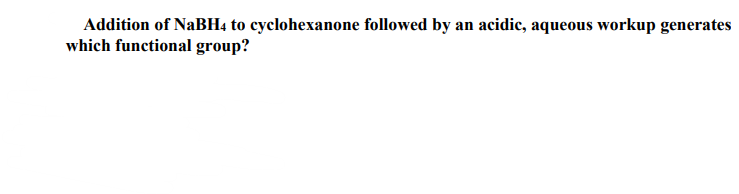 Addition of $NaBH_4$ to cyclohexanone followed by an acidic, aqueous workup generates which functional group?